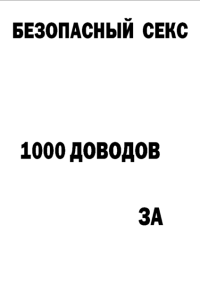 БЕЗОПАСНЫЙ СЕКС

1000 ДОВОДОВ

ЗА